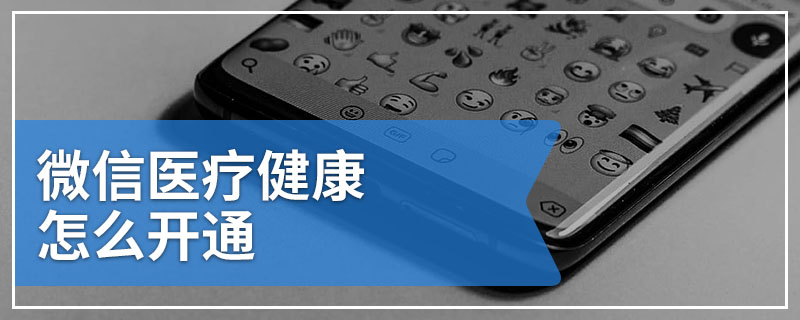 微信医疗健康
怎么开通